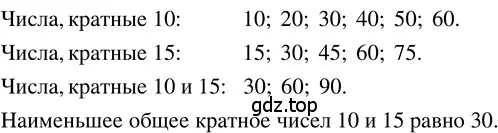 Числа, кратные 10: 10; 20; 30; 40; 50; 60.

Числа, кратные 15: 15; 30; 45; 60; 75.

Числа, кратные 10 и 15: 30; 60; 90.

gdz.top

Наименьшее общее кратное чисел 10 и 15 равно 30.